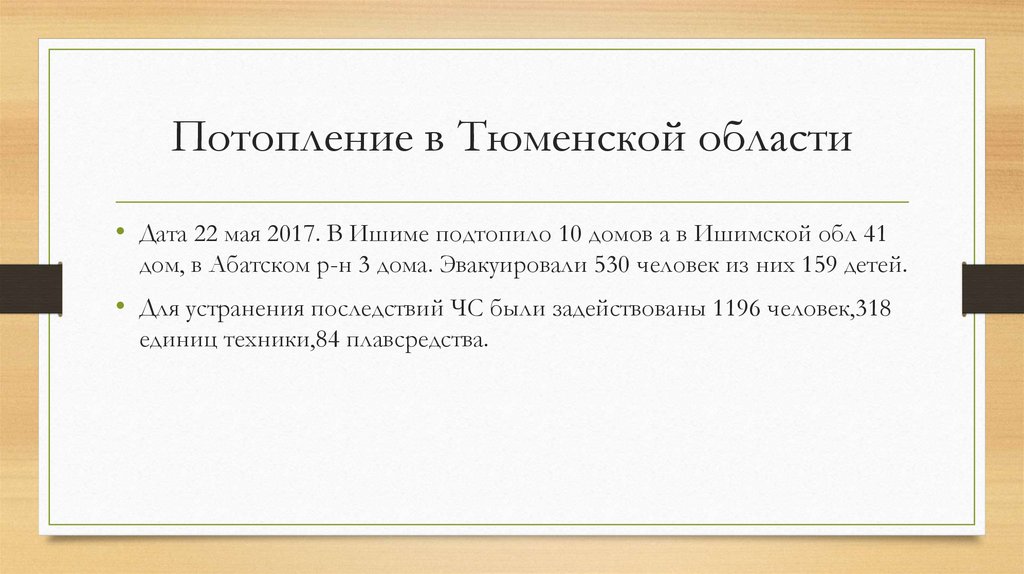 Потопление в Тюменской области

• Дата 22 мая 2017. В Ишиме подтопило 10 домов а в Ишимской обл 41 дом, в Абатском р-н 3 дома. Эвакуировали 530 человек из них 159 детей.

• Для устранения последствий ЧС были задействованы 1196 человек,318 единиц техники,84 плавсредства.